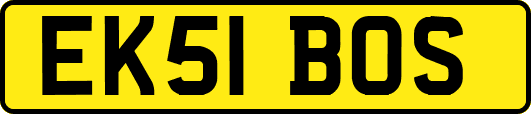 EK51 BOS